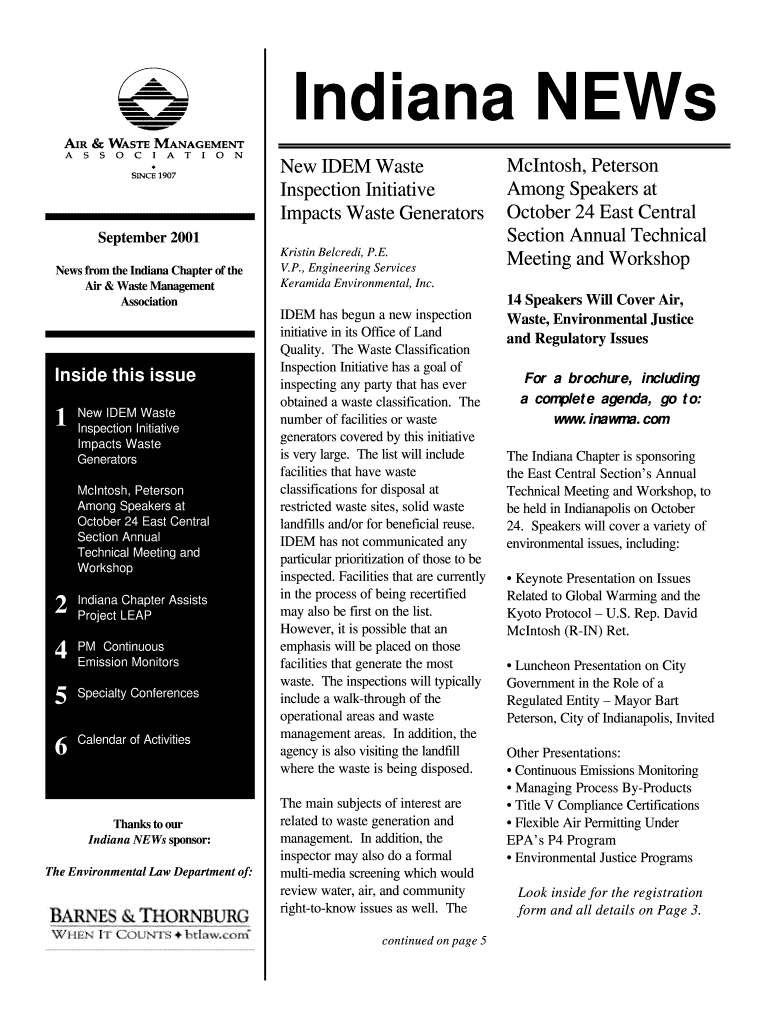 AIR & WASTE MANAGEMENT
ASSOCIATION
SINCE 1907

September 2001

News from the Indiana Chapter of the Air & Waste Management Association

Inside this issue

1 New IDEM Waste Inspection Initiative Impacts Waste Generators

McIntosh, Peterson Among Speakers at October 24 East Central Section Annual Technical Meeting and Workshop

2 Indiana Chapter Assists Project LEAP

4 PM Continuous Emission Monitors

5 Specialty Conferences

6 Calendar of Activities

Thanks to our Indiana NEWs sponsor:

The Environmental Law Department of:

BARNES & THORNBURG
WHEN IT COUNTS ♦ btlaw.com

Indiana NEWs

New IDEM Waste Inspection Initiative Impacts Waste Generators

Kristin Belcredi, P.E.
V.P., Engineering Services
Keramida Environmental, Inc.

IDEM has begun a new inspection initiative in its Office of Land Quality. The Waste Classification Inspection Initiative has a goal of inspecting any party that has ever obtained a waste classification. The number of facilities or waste generators covered by this initiative is very large. The list will include facilities that have waste classifications for disposal at restricted waste sites, solid waste landfills and/or for beneficial reuse. IDEM has not communicated any particular prioritization of those to be inspected. Facilities that are currently in the process of being recertified may also be first on the list. However, it is possible that an emphasis will be placed on those facilities that generate the most waste. The inspections will typically include a walk-through of the operational areas and waste management areas. In addition, the agency is also visiting the landfill where the waste is being disposed.

The main subjects of interest are related to waste generation and management. In addition, the inspector may also do a formal multi-media screening which would review water, air, and community right-to-know issues as well. The

continued on page 5

McIntosh, Peterson Among Speakers at October 24 East Central Section Annual Technical Meeting and Workshop

14 Speakers Will Cover Air, Waste, Environmental Justice and Regulatory Issues

For a brochure, including a complete agenda, go to: www.inawma.com

The Indiana Chapter is sponsoring the East Central Section's Annual Technical Meeting and Workshop, to be held in Indianapolis on October 24. Speakers will cover a variety of environmental issues, including:

• Keynote Presentation on Issues Related to Global Warming and the Kyoto Protocol – U.S. Rep. David McIntosh (R-IN) Ret.

• Luncheon Presentation on City Government in the Role of a Regulated Entity – Mayor Bart Peterson, City of Indianapolis, Invited

Other Presentations:
• Continuous Emissions Monitoring
• Managing Process By-Products
• Title V Compliance Certifications
• Flexible Air Permitting Under EPA's P4 Program
• Environmental Justice Programs

Look inside for the registration form and all details on Page 3.